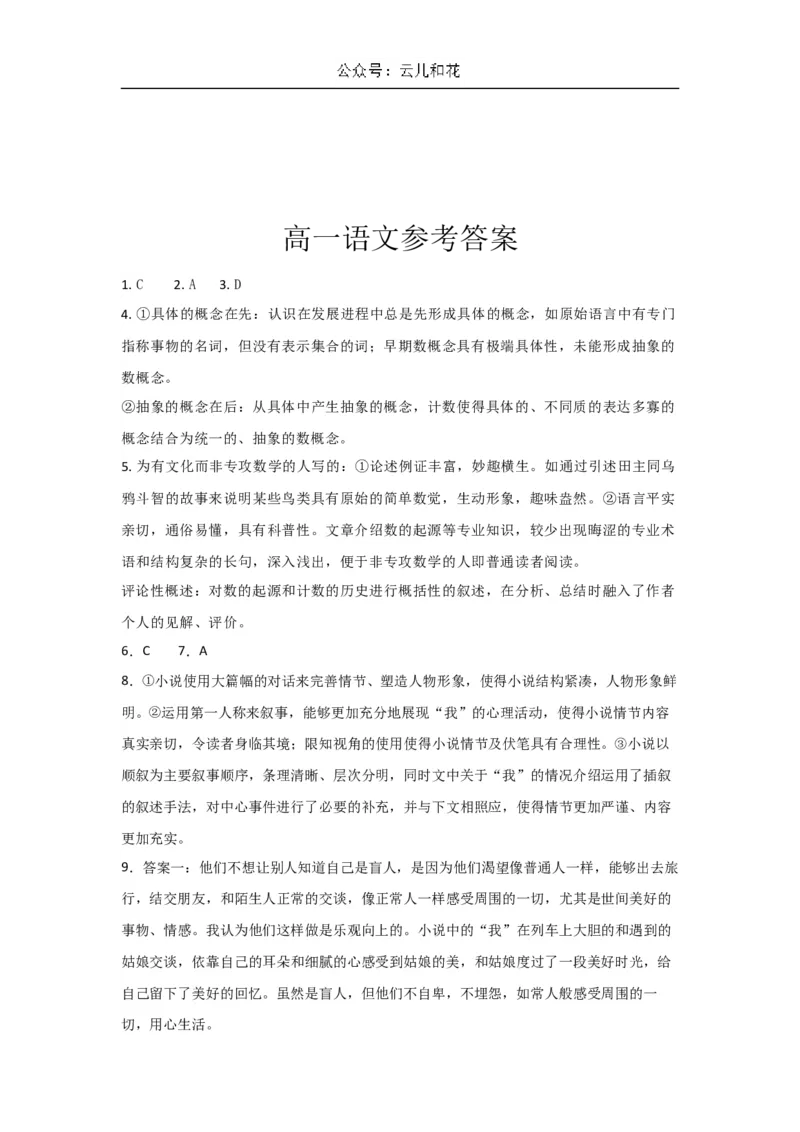 公众号：云儿和花

高一语文参考答案

1. C　2. A　3. D

4. ①具体的概念在先：认识在发展进程中总是先形成具体的概念，如原始语言中有专门指称事物的名词，但没有表示集合的词；早期数概念具有极端具体性，未能形成抽象的数概念。

②抽象的概念在后：从具体中产生抽象的概念，计数使得具体的、不同质的表达多寡的概念结合为统一的、抽象的数概念。

5. 为有文化而非专攻数学的人写的：①论述例证丰富，妙趣横生。如通过引述田主同乌鸦斗智的故事来说明某些鸟类具有原始的简单数觉，生动形象，趣味盎然。②语言平实亲切，通俗易懂，具有科普性。文章介绍数的起源等专业知识，较少出现晦涩的专业术语和结构复杂的长句，深入浅出，便于非专攻数学的人即普通读者阅读。

评论性概述：对数的起源和计数的历史进行概括性的叙述，在分析、总结时融入了作者个人的见解、评价。

6. C　7. A

8. ①小说使用大篇幅的对话来完善情节、塑造人物形象，使得小说结构紧凑，人物形象鲜明。②运用第一人称来叙事，能够更加充分地展现“我”的心理活动，使得小说情节内容真实亲切，令读者身临其境；限知视角的使用使得小说情节及伏笔具有合理性。③小说以顺叙为主要叙事顺序，条理清晰、层次分明，同时文中关于“我”的情况介绍运用了插叙的叙述手法，对中心事件进行了必要的补充，并与下文相照应，使得情节更加严谨、内容更加充实。

9. 答案一：他们不想让别人知道自己是盲人，是因为他们渴望像普通人一样，能够出去旅行，结交朋友，和陌生人正常的交谈，像正常人一样感受周围的一切，尤其是世间美好的事物、情感。我认为他们这样做是乐观向上的。小说中的“我”在列车上大胆的和遇到的姑娘交谈，依靠自己的耳朵和细腻的心感受到姑娘的美，和姑娘度过了一段美好时光，给自己留下了美好的回忆。虽然是盲人，但他们不自卑，不埋怨，如常人般感受周围的一切，用心生活。